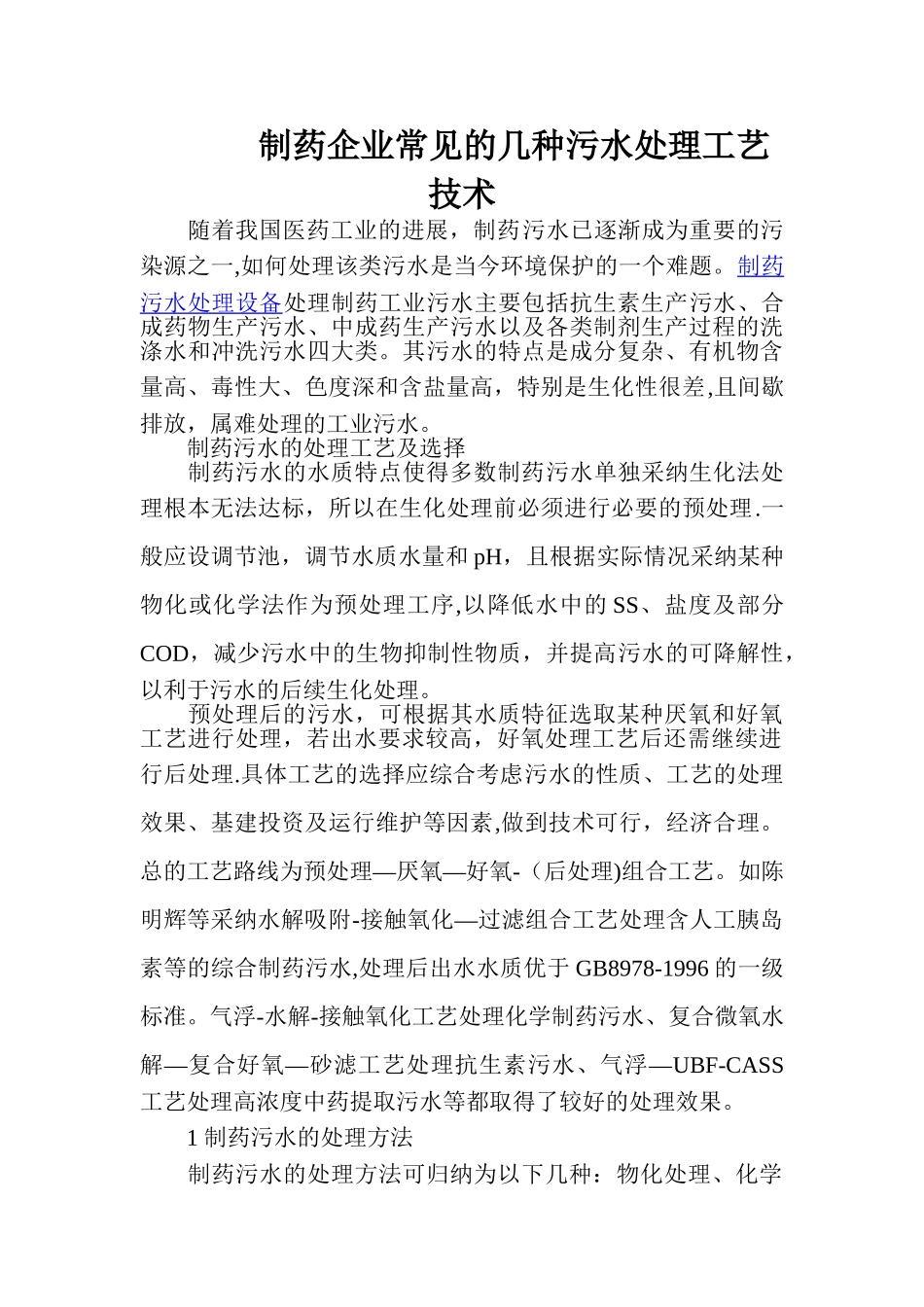 制药企业常见的几种污水处理工艺技术

随着我国医药工业的进展，制药污水已逐渐成为重要的污染源之一,如何处理该类污水是当今环境保护的一个难题。制药污水处理设备处理制药工业污水主要包括抗生素生产污水、合成药物生产污水、中成药生产污水以及各类制剂生产过程的洗涤水和冲洗污水四大类。其污水的特点是成分复杂、有机物含量高、毒性大、色度深和含盐量高，特别是生化性很差,且间歇排放，属难处理的工业污水。

制药污水的处理工艺及选择

制药污水的水质特点使得多数制药污水单独采纳生化法处理根本无法达标，所以在生化处理前必须进行必要的预处理.一般应设调节池，调节水质水量和pH，且根据实际情况采纳某种物化或化学法作为预处理工序,以降低水中的SS、盐度及部分COD，减少污水中的生物抑制性物质，并提高污水的可降解性，以利于污水的后续生化处理。

预处理后的污水，可根据其水质特征选取某种厌氧和好氧工艺进行处理，若出水要求较高，好氧处理工艺后还需继续进行后处理.具体工艺的选择应综合考虑污水的性质、工艺的处理效果、基建投资及运行维护等因素,做到技术可行，经济合理。总的工艺路线为预处理—厌氧—好氧-（后处理)组合工艺。如陈明辉等采纳水解吸附-接触氧化—过滤组合工艺处理含人工胰岛素等的综合制药污水,处理后出水水质优于GB8978-1996的一级标准。气浮-水解-接触氧化工艺处理化学制药污水、复合微氧水解—复合好氧—砂滤工艺处理抗生素污水、气浮—UBF-CASS工艺处理高浓度中药提取污水等都取得了较好的处理效果。

1 制药污水的处理方法

制药污水的处理方法可归纳为以下几种：物化处理、化学